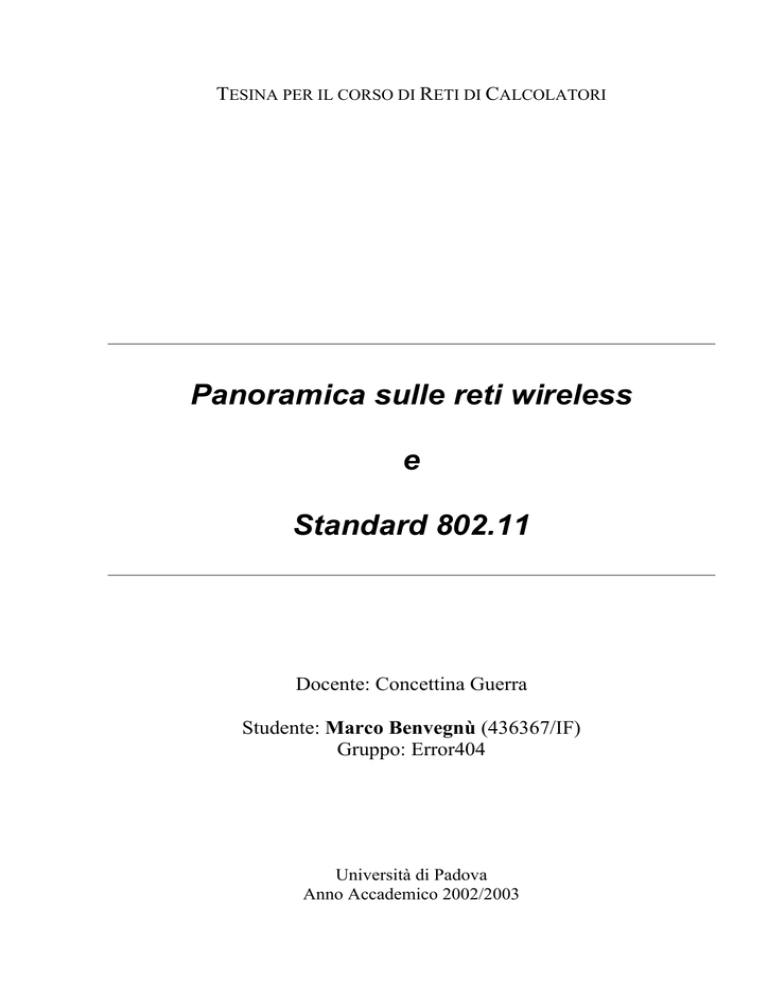 TESINA PER IL CORSO DI RETI DI CALCOLATORI

Panoramica sulle reti wireless

e

Standard 802.11

Docente: Concettina Guerra

Studente: Marco Benvegnù (436367/IF)
Gruppo: Error404

Università di Padova
Anno Accademico 2002/2003